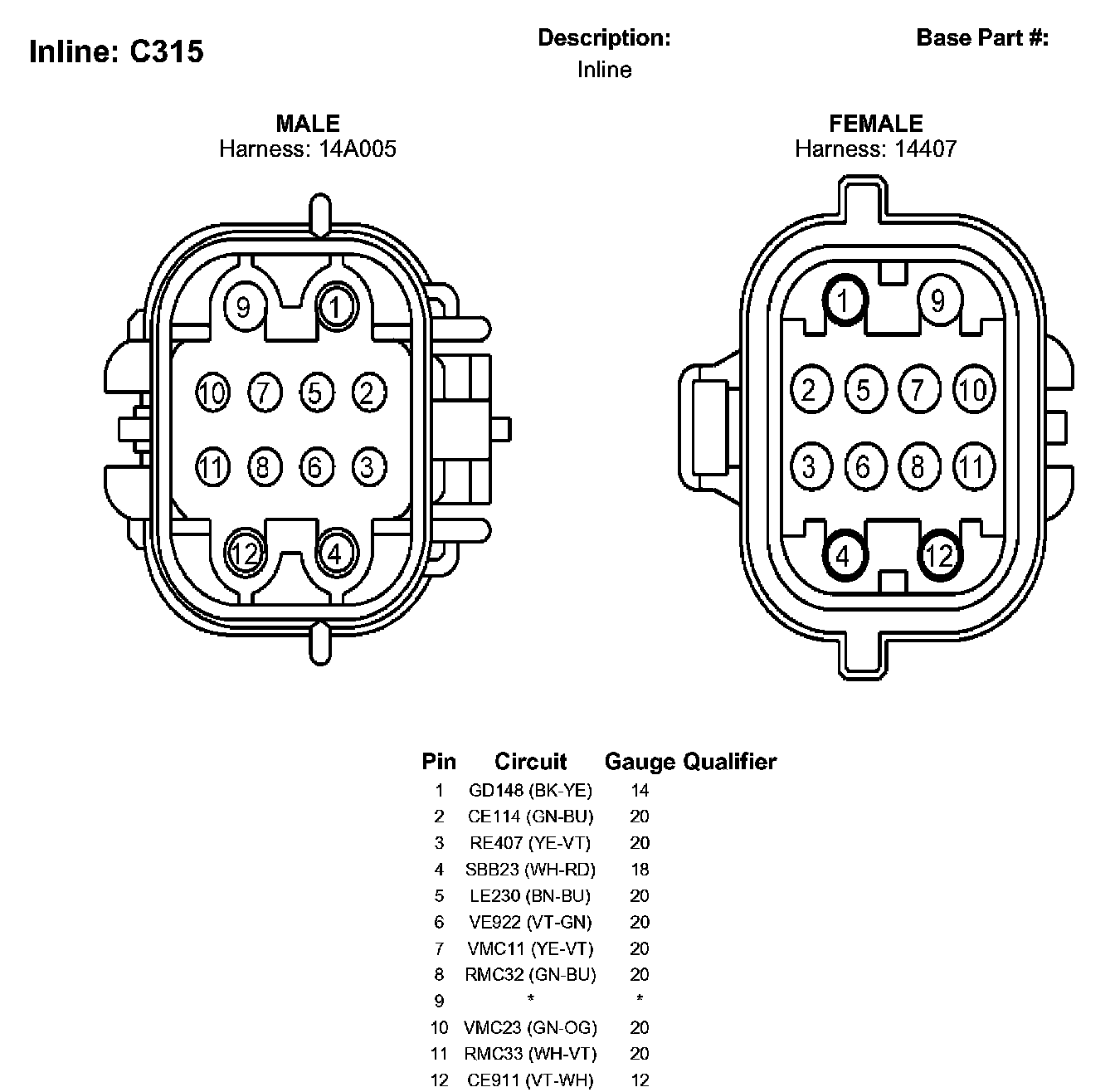 Inline: C315

Description:
Inline

Base Part #:

MALE
Harness: 14A005

9 1
10 7 5 2
11 8 6 3
12 4

FEMALE
Harness: 14407

1 9
2 5 7 10
3 6 8 11
4 12

| Pin | Circuit | Gauge | Qualifier |
|---|---|---|---|
| 1 | GD148 (BK-YE) | 14 | |
| 2 | CE114 (GN-BU) | 20 | |
| 3 | RE407 (YE-VT) | 20 | |
| 4 | SBB23 (WH-RD) | 18 | |
| 5 | LE230 (BN-BU) | 20 | |
| 6 | VE922 (VT-GN) | 20 | |
| 7 | VMC11 (YE-VT) | 20 | |
| 8 | RMC32 (GN-BU) | 20 | |
| 9 | * | * | |
| 10 | VMC23 (GN-OG) | 20 | |
| 11 | RMC33 (WH-VT) | 20 | |
| 12 | CE911 (VT-WH) | 12 | |